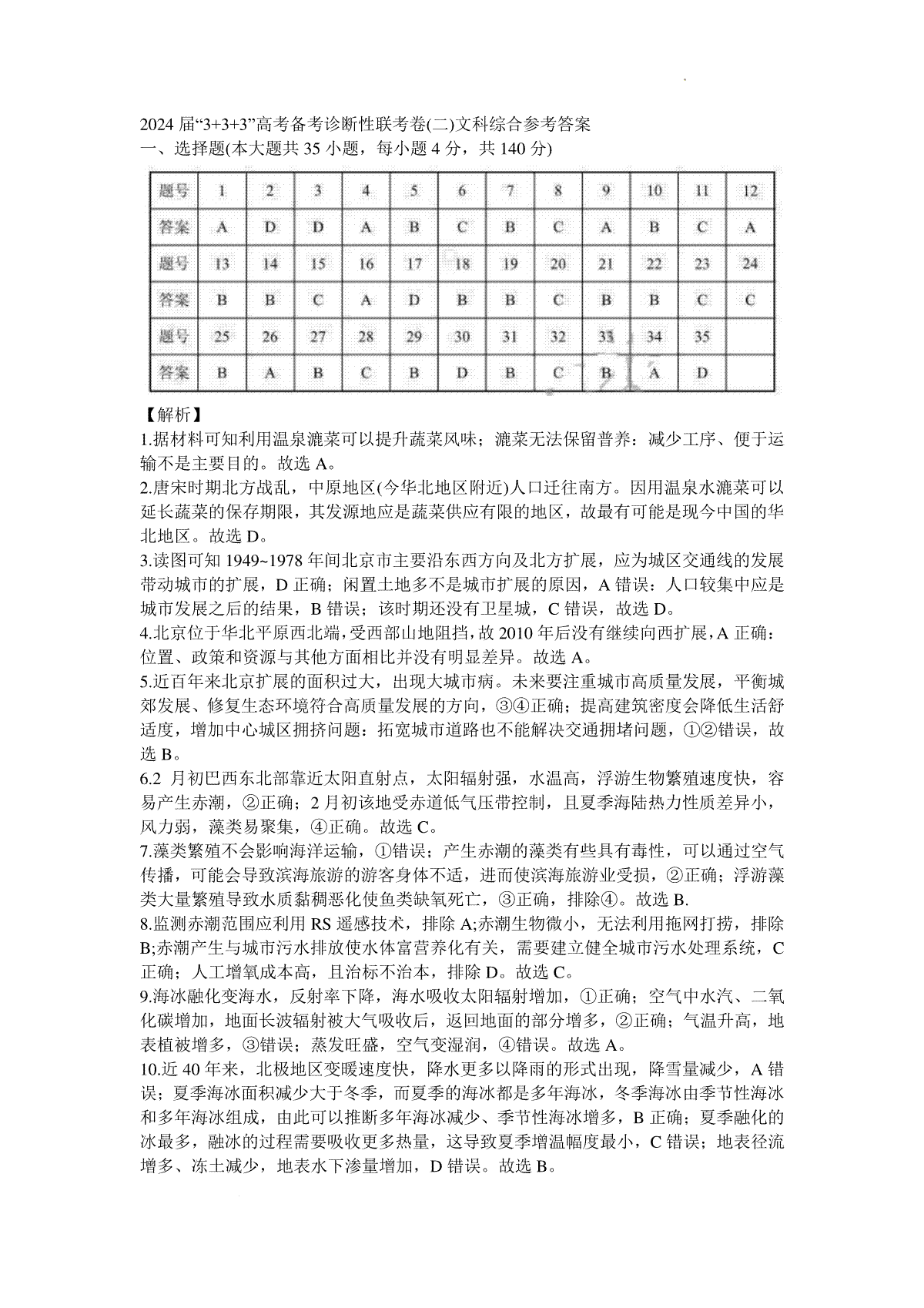 2024 届“3+3+3”高考备考诊断性联考卷(二)文科综合参考答案
一、选择题(本大题共 35 小题，每小题 4 分，共 140 分)

| 题号 | 1 | 2 | 3 | 4 | 5 | 6 | 7 | 8 | 9 | 10 | 11 | 12 |
|---|---|---|---|---|---|---|---|---|---|---|---|---|
| 答案 | A | D | D | A | B | C | B | C | A | B | C | A |
| 题号 | 13 | 14 | 15 | 16 | 17 | 18 | 19 | 20 | 21 | 22 | 23 | 24 |
| 答案 | B | B | C | A | D | B | B | C | B | B | C | C |
| 题号 | 25 | 26 | 27 | 28 | 29 | 30 | 31 | 32 | 33 | 34 | 35 | |
| 答案 | B | A | B | C | B | D | B | C | B | A | D | |

【解析】
1.据材料可知利用温泉漉菜可以提升蔬菜风味；漉菜无法保留普养：减少工序、便于运输不是主要目的。故选 A。
2.唐宋时期北方战乱，中原地区(今华北地区附近)人口迁往南方。因用温泉水漉菜可以延长蔬菜的保存期限，其发源地应是蔬菜供应有限的地区，故最有可能是现今中国的华北地区。故选 D。
3.读图可知 1949~1978 年间北京市主要沿东西方向及北方扩展，应为城区交通线的发展带动城市的扩展，D 正确；闲置土地多不是城市扩展的原因，A 错误：人口较集中应是城市发展之后的结果，B 错误；该时期还没有卫星城，C 错误，故选 D。
4.北京位于华北平原西北端，受西部山地阻挡，故 2010 年后没有继续向西扩展，A 正确：位置、政策和资源与其他方面相比并没有明显差异。故选 A。
5.近百年来北京扩展的面积过大，出现大城市病。未来要注重城市高质量发展，平衡城郊发展、修复生态环境符合高质量发展的方向，③④正确；提高建筑密度会降低生活舒适度，增加中心城区拥挤问题：拓宽城市道路也不能解决交通拥堵问题，①②错误，故选 B。
6.2 月初巴西东北部靠近太阳直射点，太阳辐射强，水温高，浮游生物繁殖速度快，容易产生赤潮，②正确；2 月初该地受赤道低气压带控制，且夏季海陆热力性质差异小，风力弱，藻类易聚集，④正确。故选 C。
7.藻类繁殖不会影响海洋运输，①错误；产生赤潮的藻类有些具有毒性，可以通过空气传播，可能会导致滨海旅游的游客身体不适，进而使滨海旅游业受损，②正确；浮游藻类大量繁殖导致水质黏稠恶化使鱼类缺氧死亡，③正确，排除④。故选 B.
8.监测赤潮范围应利用 RS 遥感技术，排除 A;赤潮生物微小，无法利用拖网打捞，排除 B;赤潮产生与城市污水排放使水体富营养化有关，需要建立健全城市污水处理系统，C 正确；人工增氧成本高，且治标不治本，排除 D。故选 C。
9.海冰融化变海水，反射率下降，海水吸收太阳辐射增加，①正确；空气中水汽、二氧化碳增加，地面长波辐射被大气吸收后，返回地面的部分增多，②正确；气温升高，地表植被增多，③错误；蒸发旺盛，空气变湿润，④错误。故选 A。
10.近 40 年来，北极地区变暖速度快，降水更多以降雨的形式出现，降雪量减少，A 错误；夏季海冰面积减少大于冬季，而夏季的海冰都是多年海冰，冬季海冰由季节性海冰和多年海冰组成，由此可以推断多年海冰减少、季节性海冰增多，B 正确；夏季融化的冰最多，融冰的过程需要吸收更多热量，这导致夏季增温幅度最小，C 错误；地表径流增多、冻土减少，地表水下渗量增加，D 错误。故选 B。